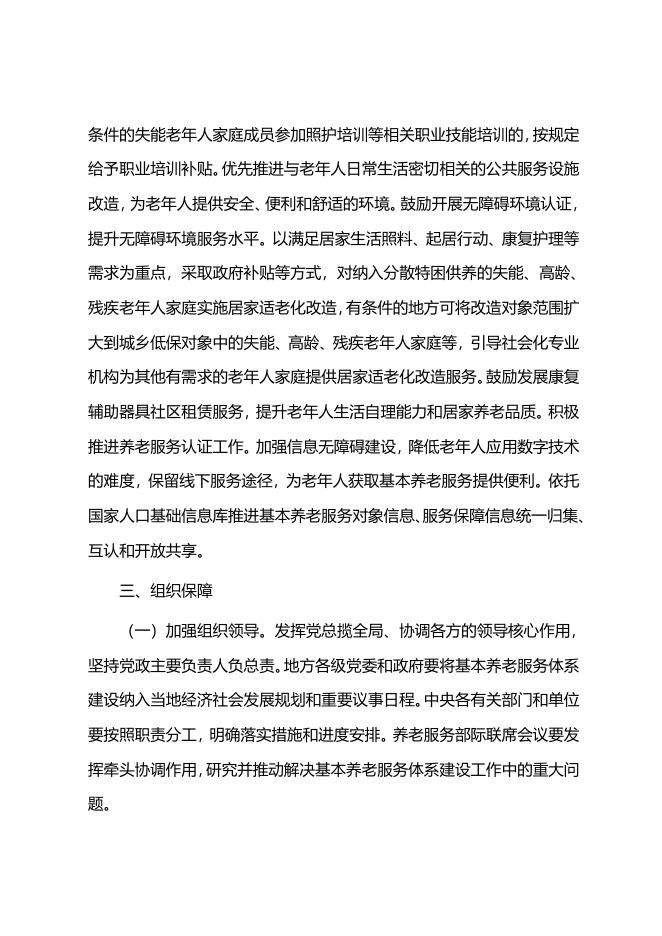 条件的失能老年人家庭成员参加照护培训等相关职业技能培训的，按规定给予职业培训补贴。优先推进与老年人日常生活密切相关的公共服务设施改造，为老年人提供安全、便利和舒适的环境。鼓励开展无障碍环境认证，提升无障碍环境服务水平。以满足居家生活照料、起居行动、康复护理等需求为重点，采取政府补贴等方式，对纳入分散特困供养的失能、高龄、残疾老年人家庭实施居家适老化改造，有条件的地方可将改造对象范围扩大到城乡低保对象中的失能、高龄、残疾老年人家庭等，引导社会化专业机构为其他有需求的老年人家庭提供居家适老化改造服务。鼓励发展康复辅助器具社区租赁服务，提升老年人生活自理能力和居家养老品质。积极推进养老服务认证工作。加强信息无障碍建设，降低老年人应用数字技术的难度，保留线下服务途径，为老年人获取基本养老服务提供便利。依托国家人口基础信息库推进基本养老服务对象信息、服务保障信息统一归集、互认和开放共享。

三、组织保障

（一）加强组织领导。发挥党总揽全局、协调各方的领导核心作用，坚持党政主要负责人负总责。地方各级党委和政府要将基本养老服务体系建设纳入当地经济社会发展规划和重要议事日程。中央各有关部门和单位要按照职责分工，明确落实措施和进度安排。养老服务部际联席会议要发挥牵头协调作用，研究并推动解决基本养老服务体系建设工作中的重大问题。